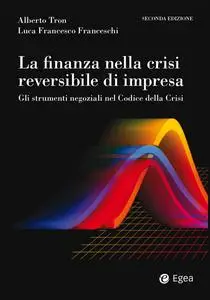 Alberto Tron
Luca Francesco Franceschi

SECONDA EDIZIONE

La finanza nella crisi reversibile di impresa

Gli strumenti negoziali nel Codice della Crisi

Egea